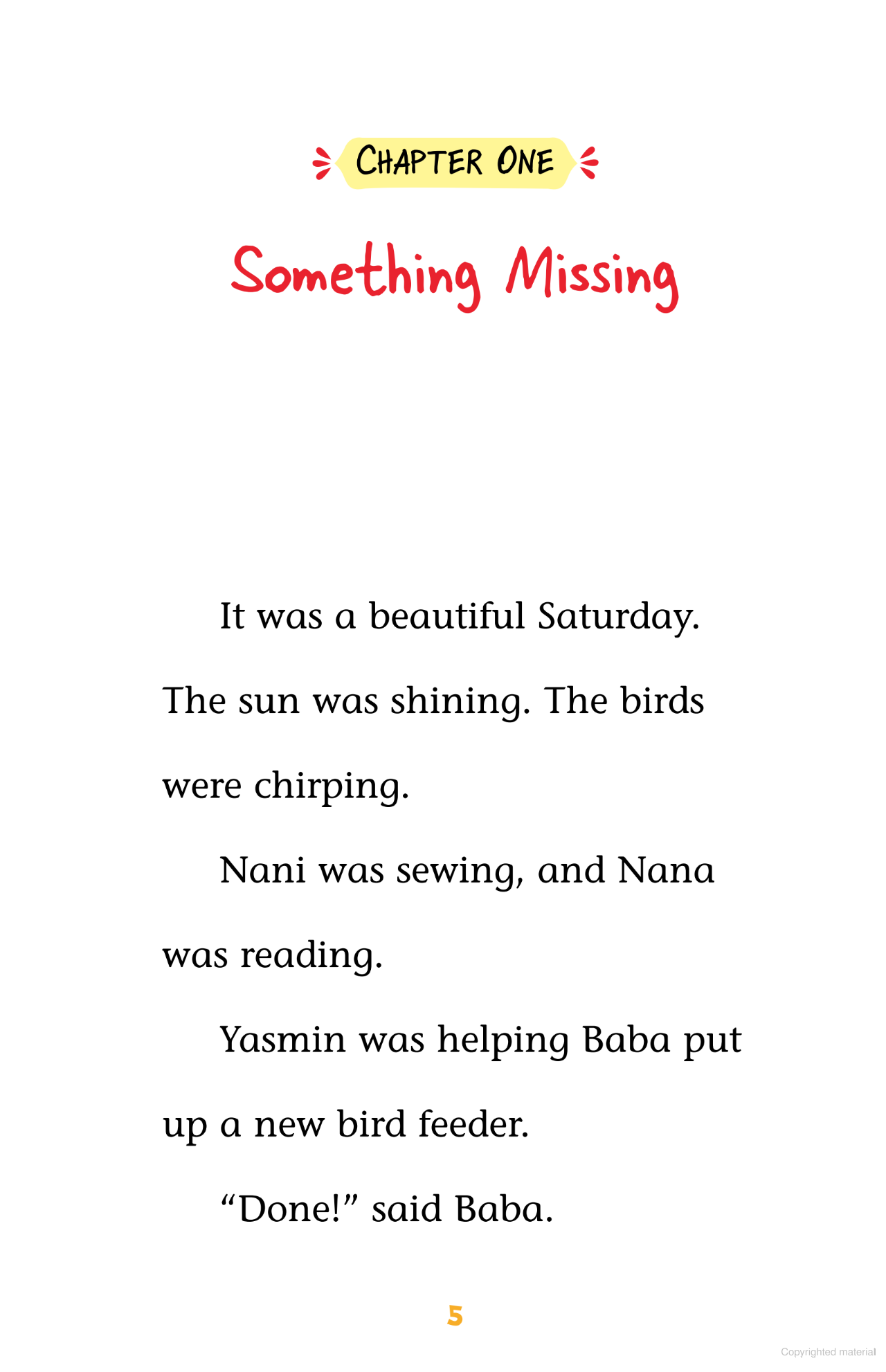 CHAPTER ONE

Something Missing

It was a beautiful Saturday. The sun was shining. The birds were chirping.

Nani was sewing, and Nana was reading.

Yasmin was helping Baba put up a new bird feeder.

“Done!” said Baba.

5

Copyrighted material